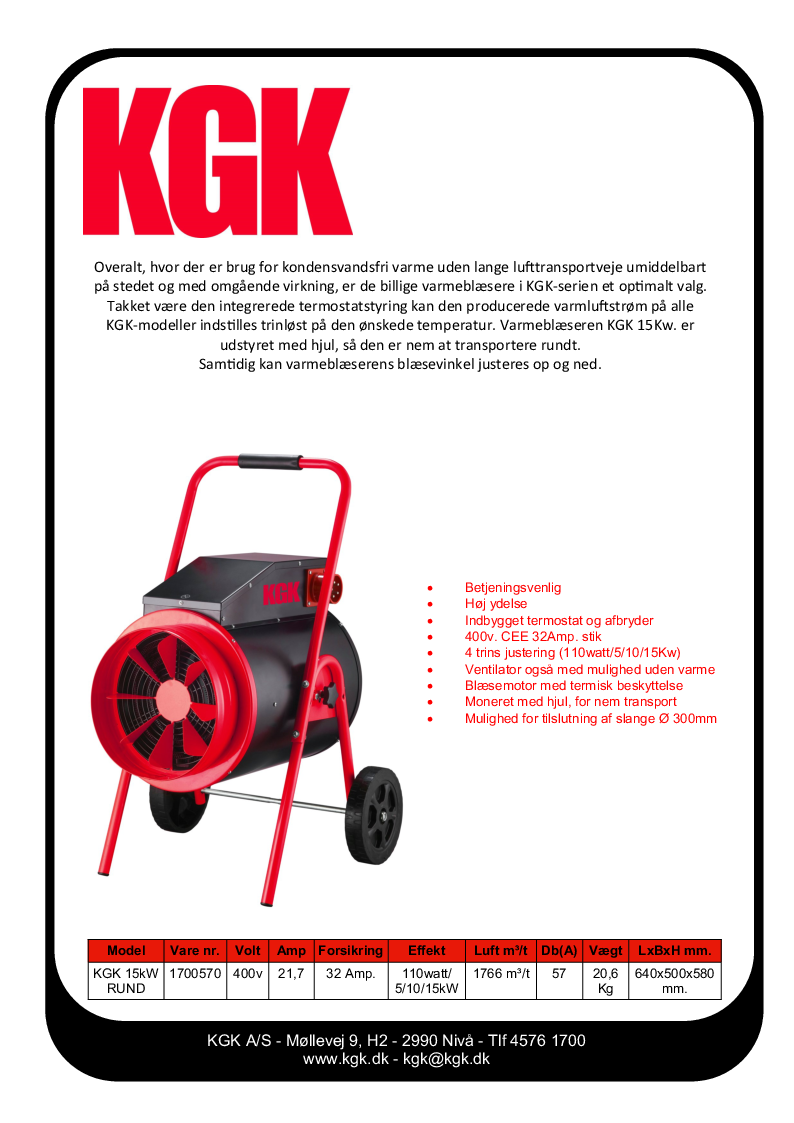 KGK

Overalt, hvor der er brug for kondensvandsfri varme uden lange lufttransportveje umiddelbart på stedet og med omgående virkning, er de billige varmeblæsere i KGK-serien et optimalt valg. Takket være den integrerede termostatstyring kan den producerede varmluftstrøm på alle KGK-modeller indstilles trinløst på den ønskede temperatur. Varmeblæseren KGK 15Kw. er udstyret med hjul, så den er nem at transportere rundt. Samtidig kan varmeblæserens blæsevinkel justeres op og ned.

KGK

- Betjeningsvenlig
- Høj ydelse
- Indbygget termostat og afbryder
- 400v. CEE 32Amp. stik
- 4 trins justering (110watt/5/10/15Kw)
- Ventilator også med mulighed uden varme
- Blæsemotor med termisk beskyttelse
- Moneret med hjul, for nem transport
- Mulighed for tilslutning af slange Ø 300mm

| Model | Vare nr. | Volt | Amp | Forsikring | Effekt | Luft m³/t | Db(A) | Vægt | LxBxH mm. |
|---|---|---|---|---|---|---|---|---|---|
| KGK 15kW RUND | 1700570 | 400v | 21,7 | 32 Amp. | 110watt/ 5/10/15kW | 1766 m³/t | 57 | 20,6 Kg | 640x500x580 mm. |

KGK A/S - Møllevej 9, H2 - 2990 Nivå - Tlf 4576 1700
www.kgk.dk - kgk@kgk.dk